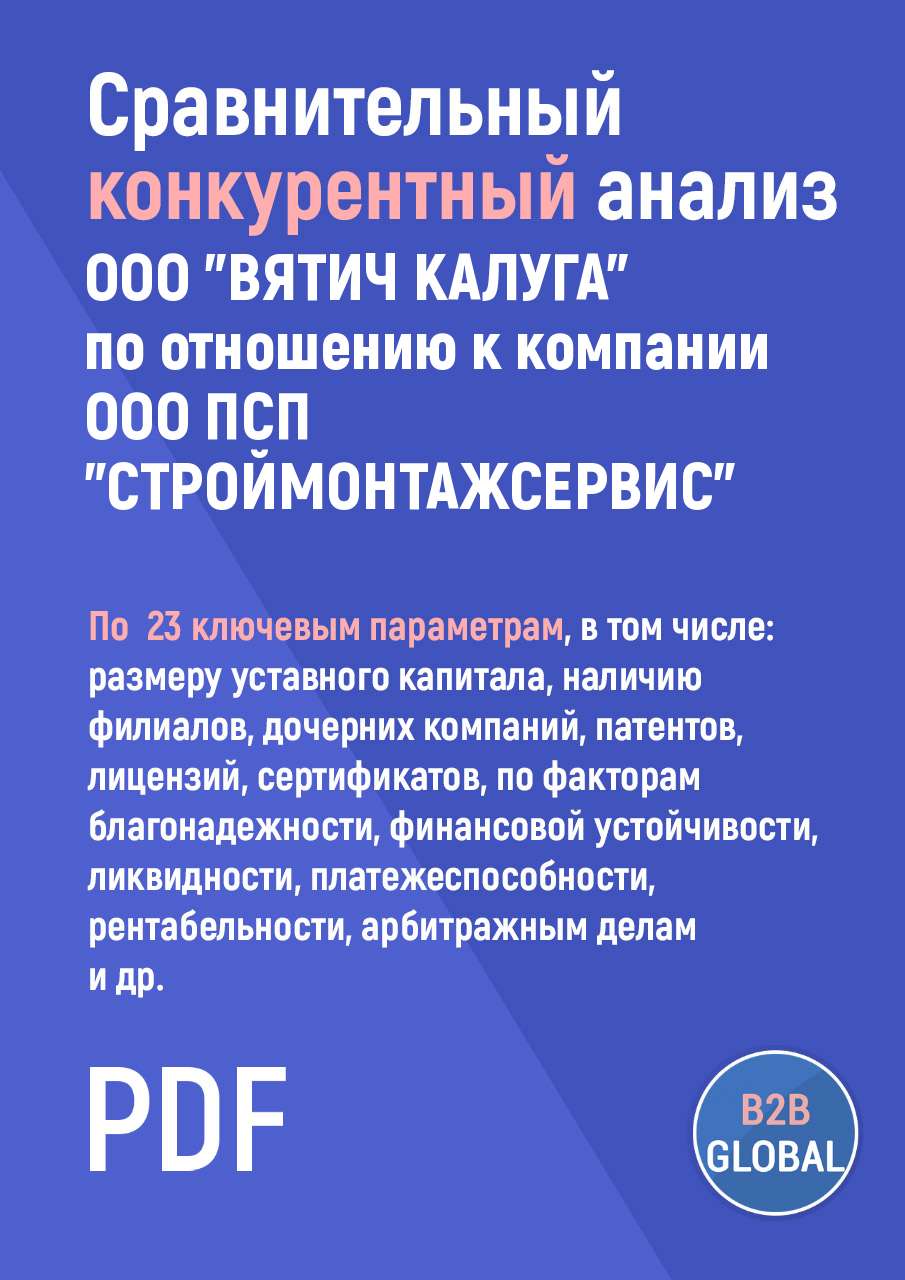 Сравнительный конкурентный анализ ООО "ВЯТИЧ КАЛУГА" по отношению к компании ООО ПСП "СТРОЙМОНТАЖСЕРВИС"

По 23 ключевым параметрам, в том числе: размеру уставного капитала, наличию филиалов, дочерних компаний, патентов, лицензий, сертификатов, по факторам благонадежности, финансовой устойчивости, ликвидности, платежеспособности, рентабельности, арбитражным делам и др.

PDF

B2B GLOBAL